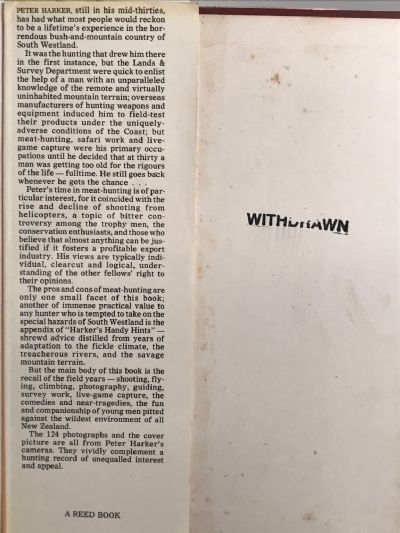 PETER HARKER, still in his mid-thirties, has had what most people would reckon to be a lifetime's experience in the horrendous bush-and-mountain country of South Westland.

It was the hunting that drew him there in the first instance, but the Lands & Survey Department were quick to enlist the help of a man with an unparalleled knowledge of the remote and virtually uninhabited mountain terrain; overseas manufacturers of hunting weapons and equipment induced him to field-test their products under the uniquely-adverse conditions of the Coast; but meat-hunting, safari work and live-game capture were his primary occupations until he decided that at thirty a man was getting too old for the rigours of the life — fulltime. He still goes back whenever he gets the chance . . .

Peter's time in meat-hunting is of particular interest, for it coincided with the rise and decline of shooting from helicopters, a topic of bitter controversy among the trophy men, the conservation enthusiasts, and those who believe that almost anything can be justified if it fosters a profitable export industry. His views are typically individual, clearcut and logical, understanding of the other fellows' right to their opinions.

The pros and cons of meat-hunting are only one small facet of this book; another of immense practical value to any hunter who is tempted to take on the special hazards of South Westland is the appendix of "Harker's Handy Hints" — shrewd advice distilled from years of adaptation to the fickle climate, the treacherous rivers, and the savage mountain terrain.

But the main body of this book is the recall of the field years — shooting, flying, climbing, photography, guiding, survey work, live-game capture, the comedies and near-tragedies, the fun and companionship of young men pitted against the wildest environment of all New Zealand.

The 124 photographs and the cover picture are all from Peter Harker's cameras. They vividly complement a hunting record of unequalled interest and appeal.

A REED BOOK

WITHDRAWN